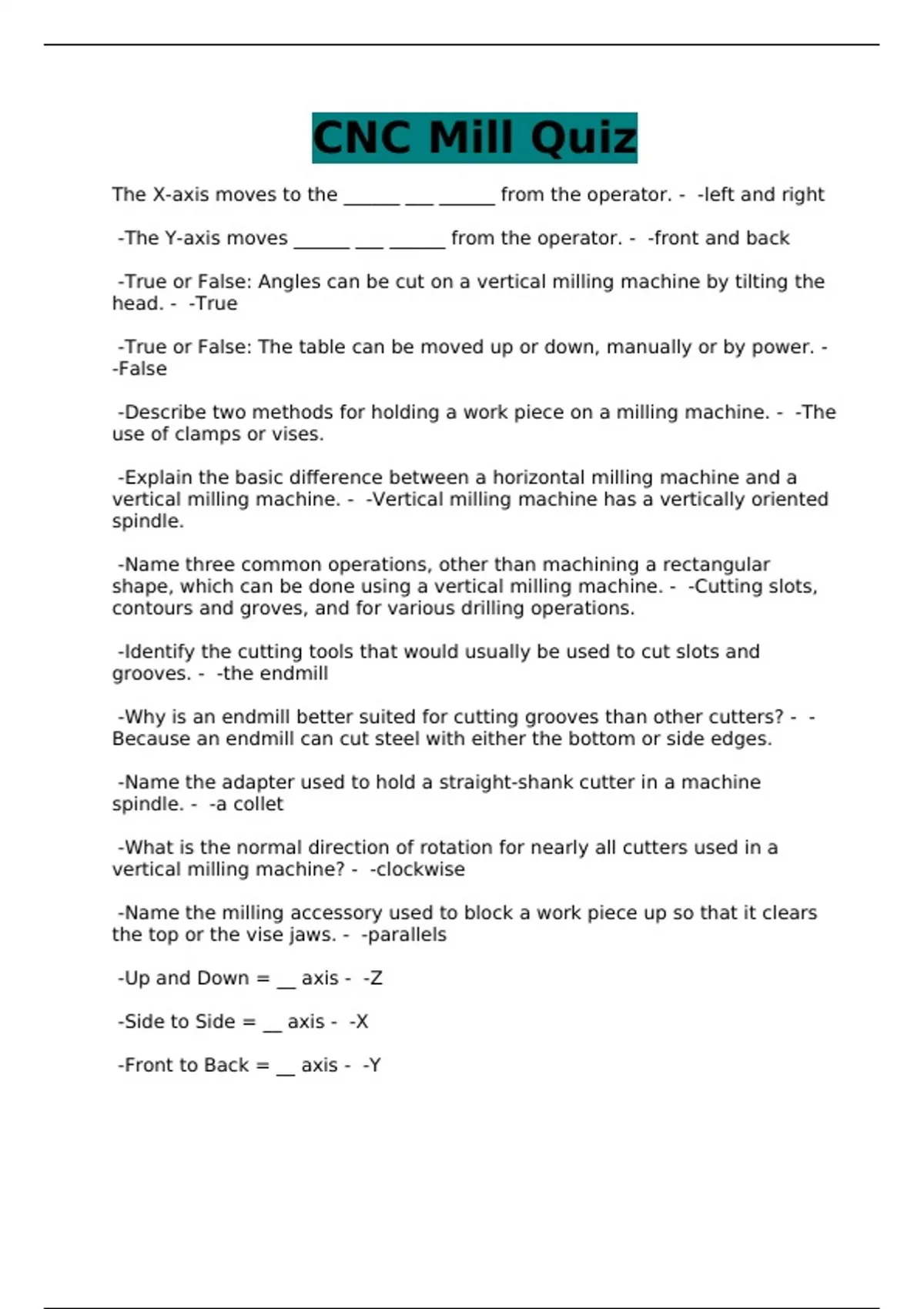 CNC Mill Quiz

The X-axis moves to the ____ ____ ____ from the operator. - -left and right

-The Y-axis moves ____ ____ ____ from the operator. - -front and back

-True or False: Angles can be cut on a vertical milling machine by tilting the head. - -True

-True or False: The table can be moved up or down, manually or by power. - -False

-Describe two methods for holding a work piece on a milling machine. - -The use of clamps or vises.

-Explain the basic difference between a horizontal milling machine and a vertical milling machine. - -Vertical milling machine has a vertically oriented spindle.

-Name three common operations, other than machining a rectangular shape, which can be done using a vertical milling machine. - -Cutting slots, contours and groves, and for various drilling operations.

-Identify the cutting tools that would usually be used to cut slots and grooves. - -the endmill

-Why is an endmill better suited for cutting grooves than other cutters? - -Because an endmill can cut steel with either the bottom or side edges.

-Name the adapter used to hold a straight-shank cutter in a machine spindle. - -a collet

-What is the normal direction of rotation for nearly all cutters used in a vertical milling machine? - -clockwise

-Name the milling accessory used to block a work piece up so that it clears the top or the vise jaws. - -parallels

-Up and Down = ____ axis - -Z

-Side to Side = ____ axis - -X

-Front to Back = ____ axis - -Y